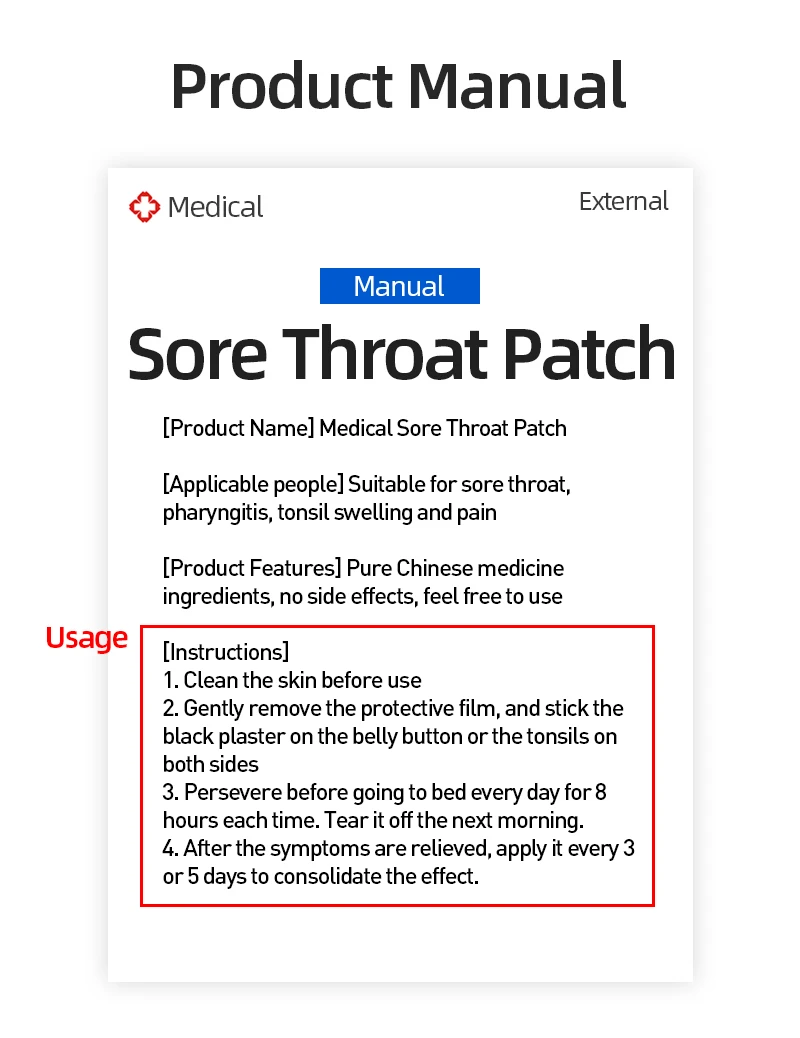 Product Manual

Medical

External

Manual

Sore Throat Patch

[Product Name] Medical Sore Throat Patch

[Applicable people] Suitable for sore throat, pharyngitis, tonsil swelling and pain

[Product Features] Pure Chinese medicine ingredients, no side effects, feel free to use

Usage

[Instructions]
1. Clean the skin before use
2. Gently remove the protective film, and stick the black plaster on the belly button or the tonsils on both sides
3. Persevere before going to bed every day for 8 hours each time. Tear it off the next morning.
4. After the symptoms are relieved, apply it every 3 or 5 days to consolidate the effect.